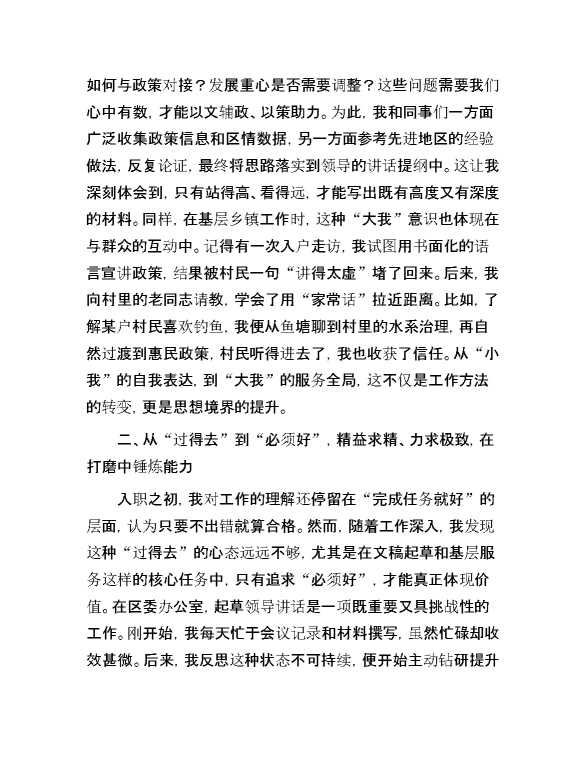 如何与政策对接？发展重心是否需要调整？这些问题需要我们心中有数，才能以文辅政、以策助力。为此，我和同事们一方面广泛收集政策信息和区情数据，另一方面参考先进地区的经验做法，反复论证，最终将思路落实到领导的讲话提纲中。这让我深刻体会到，只有站得高、看得远，才能写出既有高度又有深度的材料。同样，在基层乡镇工作时，这种“大我”意识也体现在与群众的互动中。记得有一次入户走访，我试图用书面化的语言宣讲政策，结果被村民一句“讲得太虚”堵了回来。后来，我向村里的老同志请教，学会了用“家常话”拉近距离。比如，了解某户村民喜欢钓鱼，我便从鱼塘聊到村里的水系治理，再自然过渡到惠民政策，村民听得进去了，我也收获了信任。从“小我”的自我表达，到“大我”的服务全局，这不仅是工作方法的转变，更是思想境界的提升。

二、从“过得去”到“必须好”，精益求精、力求极致，在打磨中锤炼能力

入职之初，我对工作的理解还停留在“完成任务就好”的层面，认为只要不出错就算合格。然而，随着工作深入，我发现这种“过得去”的心态远远不够，尤其是在文稿起草和基层服务这样的核心任务中，只有追求“必须好”，才能真正体现价值。在区委办公室，起草领导讲话是一项既重要又具挑战性的工作。刚开始，我每天忙于会议记录和材料撰写，虽然忙碌却收效甚微。后来，我反思这种状态不可持续，便开始主动钻研提升